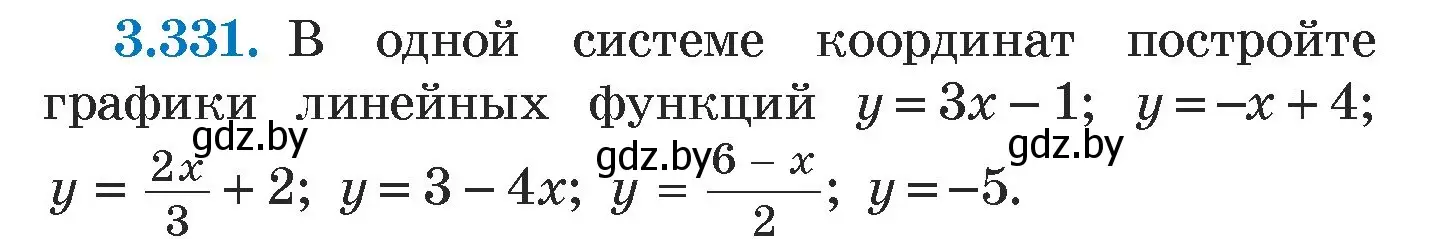 3.331. В одной системе координат постройте графики линейных функций $y = 3x - 1$; $y = -x + 4$; $y = \frac{2x}{3} + 2$; $y = 3 - 4x$; $y = \frac{6 - x}{2}$; $y = -5$.

gdz.by gdz.by gdz.by